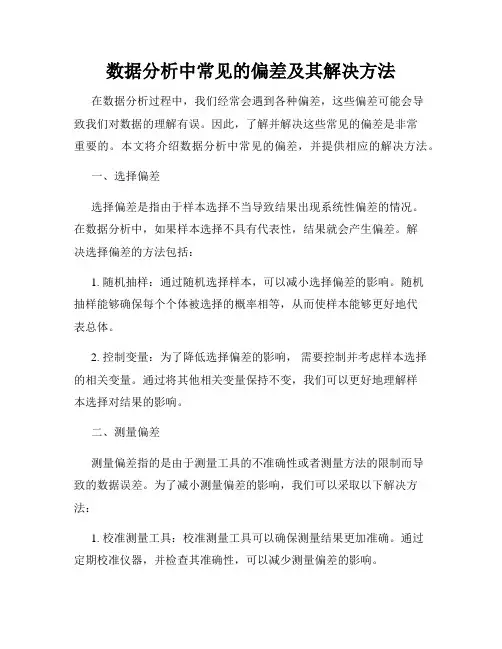 数据分析中常见的偏差及其解决方法

在数据分析过程中，我们经常会遇到各种偏差，这些偏差可能会导致我们对数据的理解有误。因此，了解并解决这些常见的偏差是非常重要的。本文将介绍数据分析中常见的偏差，并提供相应的解决方法。

一、选择偏差

选择偏差是指由于样本选择不当导致结果出现系统性偏差的情况。在数据分析中，如果样本选择不具有代表性，结果就会产生偏差。解决选择偏差的方法包括：

1. 随机抽样：通过随机选择样本，可以减小选择偏差的影响。随机抽样能够确保每个个体被选择的概率相等，从而使样本能够更好地代表总体。

2. 控制变量：为了降低选择偏差的影响，需要控制并考虑样本选择的相关变量。通过将其他相关变量保持不变，我们可以更好地理解样本选择对结果的影响。

二、测量偏差

测量偏差指的是由于测量工具的不准确性或者测量方法的限制而导致的数据误差。为了减小测量偏差的影响，我们可以采取以下解决方法：

1. 校准测量工具：校准测量工具可以确保测量结果更加准确。通过定期校准仪器，并检查其准确性，可以减少测量偏差的影响。